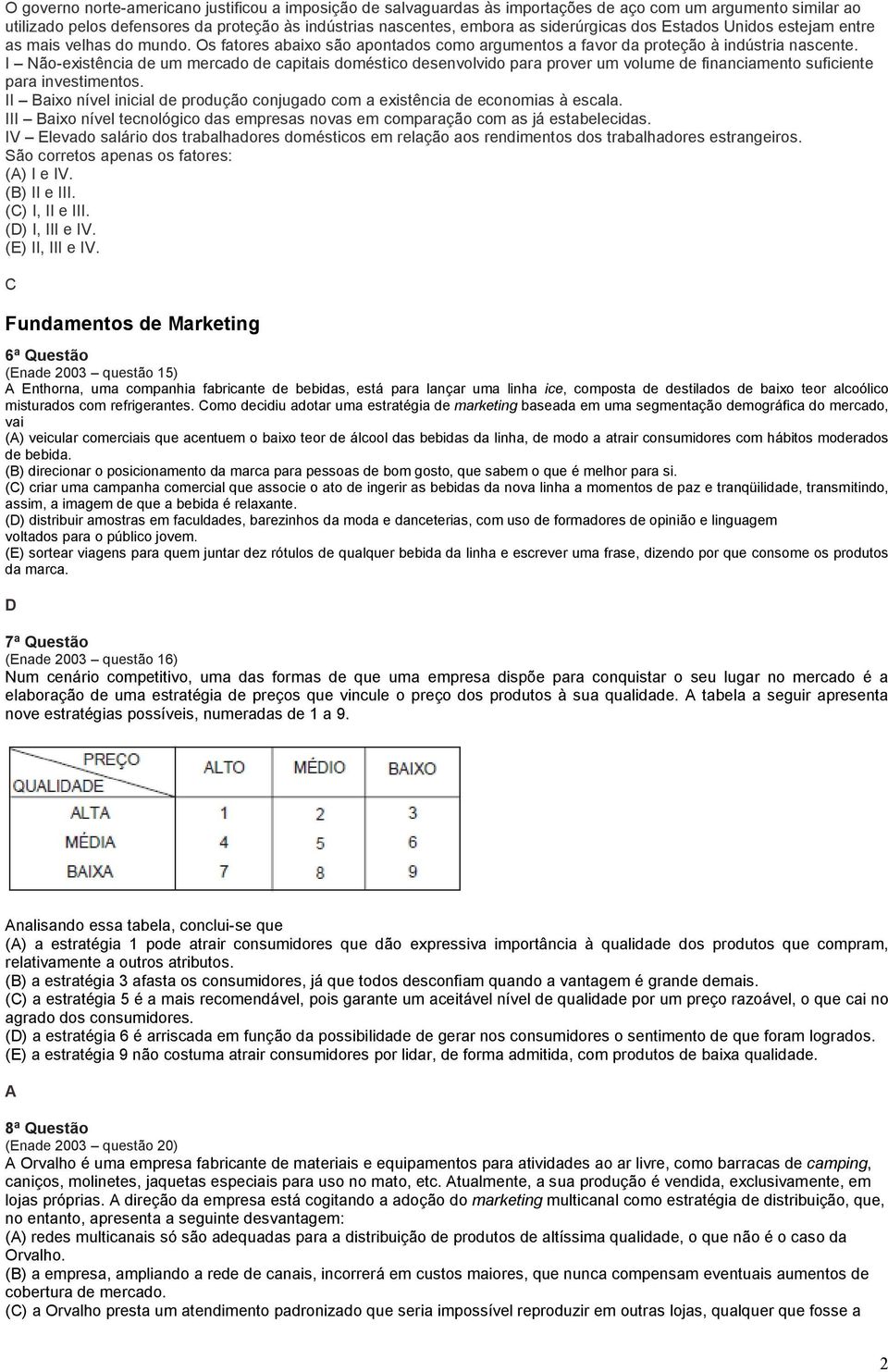 O governo norte-americano justificou a imposição de salvaguardas às importações de aço com um argumento similar ao utilizado pelos defensores da proteção às indústrias nascentes, embora as siderúrgicas dos Estados Unidos estejam entre as mais velhas do mundo. Os fatores abaixo são apontados como argumentos a favor da proteção à indústria nascente.
I – Não-existência de um mercado de capitais doméstico desenvolvido para prover um volume de financiamento suficiente para investimentos.
II – Baixo nível inicial de produção conjugado com a existência de economias à escala.
III – Baixo nível tecnológico das empresas novas em comparação com as já estabelecidas.
IV – Elevado salário dos trabalhadores domésticos em relação aos rendimentos dos trabalhadores estrangeiros.
São corretos apenas os fatores:
(A) I e IV.
(B) II e III.
(C) I, II e III.
(D) I, III e IV.
(E) II, III e IV.

C

Fundamentos de Marketing

6ª Questão
(Enade 2003 – questão 15)
A Enthorna, uma companhia fabricante de bebidas, está para lançar uma linha ice, composta de destilados de baixo teor alcoólico misturados com refrigerantes. Como decidiu adotar uma estratégia de marketing baseada em uma segmentação demográfica do mercado, vai
(A) veicular comerciais que acentuem o baixo teor de álcool das bebidas da linha, de modo a atrair consumidores com hábitos moderados de bebida.
(B) direcionar o posicionamento da marca para pessoas de bom gosto, que sabem o que é melhor para si.
(C) criar uma campanha comercial que associe o ato de ingerir as bebidas da nova linha a momentos de paz e tranqüilidade, transmitindo, assim, a imagem de que a bebida é relaxante.
(D) distribuir amostras em faculdades, barezinhos da moda e danceterias, com uso de formadores de opinião e linguagem voltados para o público jovem.
(E) sortear viagens para quem juntar dez rótulos de qualquer bebida da linha e escrever uma frase, dizendo por que consome os produtos da marca.

D

7ª Questão
(Enade 2003 – questão 16)
Num cenário competitivo, uma das formas de que uma empresa dispõe para conquistar o seu lugar no mercado é a elaboração de uma estratégia de preços que vincule o preço dos produtos à sua qualidade. A tabela a seguir apresenta nove estratégias possíveis, numeradas de 1 a 9.

| PREÇO / QUALIDADE | ALTO | MÉDIO | BAIXO |
|---|---|---|---|
| ALTA | 1 | 2 | 3 |
| MÉDIA | 4 | 5 | 6 |
| BAIXA | 7 | 8 | 9 |

Analisando essa tabela, conclui-se que
(A) a estratégia 1 pode atrair consumidores que dão expressiva importância à qualidade dos produtos que compram, relativamente a outros atributos.
(B) a estratégia 3 afasta os consumidores, já que todos desconfiam quando a vantagem é grande demais.
(C) a estratégia 5 é a mais recomendável, pois garante um aceitável nível de qualidade por um preço razoável, o que cai no agrado dos consumidores.
(D) a estratégia 6 é arriscada em função da possibilidade de gerar nos consumidores o sentimento de que foram logrados.
(E) a estratégia 9 não costuma atrair consumidores por lidar, de forma admitida, com produtos de baixa qualidade.

A

8ª Questão
(Enade 2003 – questão 20)
A Orvalho é uma empresa fabricante de materiais e equipamentos para atividades ao ar livre, como barracas de camping, caniços, molinetes, jaquetas especiais para uso no mato, etc. Atualmente, a sua produção é vendida, exclusivamente, em lojas próprias. A direção da empresa está cogitando a adoção do marketing multicanal como estratégia de distribuição, que, no entanto, apresenta a seguinte desvantagem:
(A) redes multicanais só são adequadas para a distribuição de produtos de altíssima qualidade, o que não é o caso da Orvalho.
(B) a empresa, ampliando a rede de canais, incorrerá em custos maiores, que nunca compensam eventuais aumentos de cobertura de mercado.
(C) a Orvalho presta um atendimento padronizado que seria impossível reproduzir em outras lojas, qualquer que fosse a

2